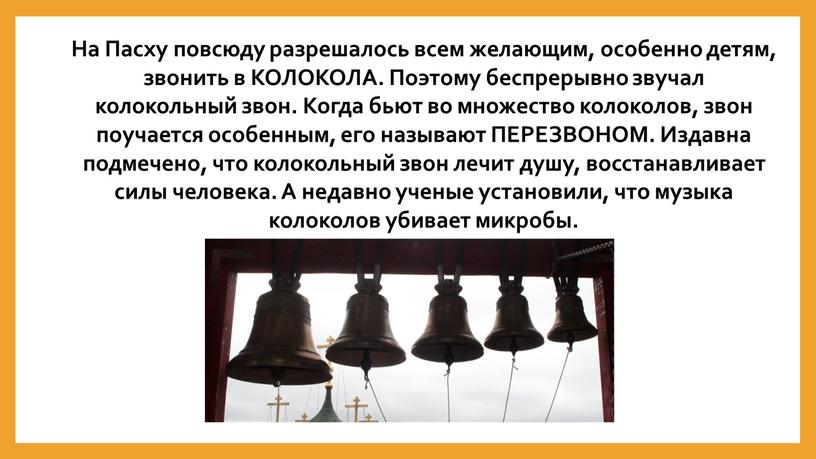 На Пасху повсюду разрешалось всем желающим, особенно детям, звонить в КОЛОКОЛА. Поэтому беспрерывно звучал колокольный звон. Когда бьют во множество колоколов, звон поучается особенным, его называют ПЕРЕЗВОНОМ. Издавна подмечено, что колокольный звон лечит душу, восстанавливает силы человека. А недавно ученые установили, что музыка колоколов убивает микробы.